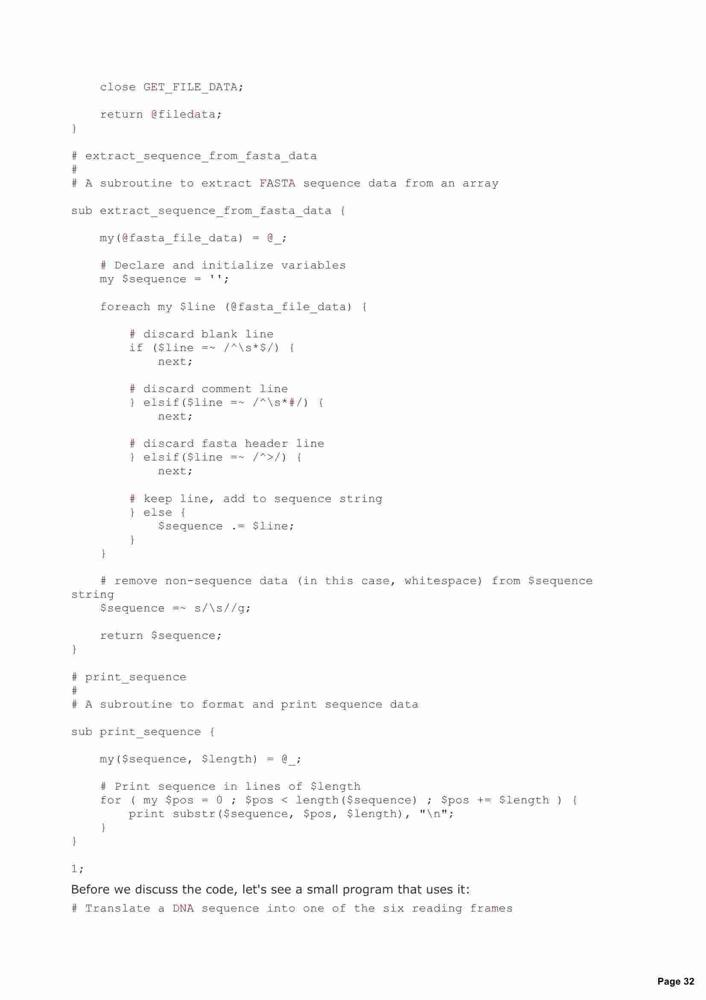 close GET_FILE_DATA;

    return @filedata;
}

# extract_sequence_from_fasta_data
#
# A subroutine to extract FASTA sequence data from an array

sub extract_sequence_from_fasta_data {

    my(@fasta_file_data) = @_;

    # Declare and initialize variables
    my $sequence = '';

    foreach my $line (@fasta_file_data) {

        # discard blank line
        if ($line =~ /^\s*$/) {
            next;

        # discard comment line
        } elsif($line =~ /^\s*#/) {
            next;

        # discard fasta header line
        } elsif($line =~ /^>/) {
            next;

        # keep line, add to sequence string
        } else {
            $sequence .= $line;
        }
    }

    # remove non-sequence data (in this case, whitespace) from $sequence string
    $sequence =~ s/\s//g;

    return $sequence;
}

# print_sequence
#
# A subroutine to format and print sequence data

sub print_sequence {

    my($sequence, $length) = @_;

    # Print sequence in lines of $length
    for ( my $pos = 0 ; $pos < length($sequence) ; $pos += $length ) {
        print substr($sequence, $pos, $length), "\n";
    }
}

1;

Before we discuss the code, let's see a small program that uses it:

# Translate a DNA sequence into one of the six reading frames

Page 32